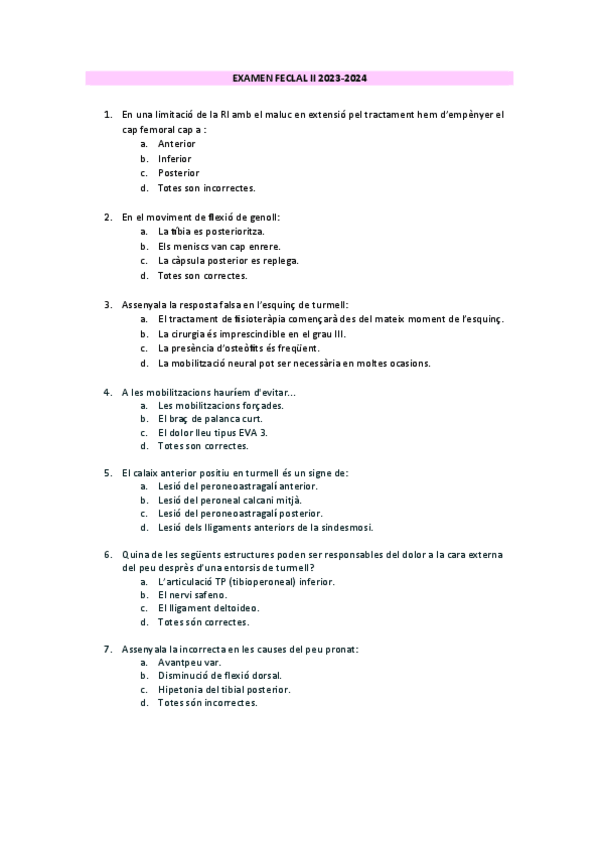 EXAMEN FECLAL II 2023-2024

1. En una limitació de la RI amb el maluc en extensió pel tractament hem d'empènyer el cap femoral cap a :
a. Anterior
b. Inferior
c. Posterior
d. Totes son incorrectes.

2. En el moviment de flexió de genoll:
a. La tíbia es posterioritza.
b. Els meniscs van cap enrere.
c. La càpsula posterior es replega.
d. Totes son correctes.

3. Assenyala la resposta falsa en l'esquinç de turmell:
a. El tractament de fisioteràpia començarà des del mateix moment de l'esquinç.
b. La cirurgia és imprescindible en el grau III.
c. La presència d'osteòfits és freqüent.
d. La mobilització neural pot ser necessària en moltes ocasions.

4. A les mobilitzacions hauríem d'evitar...
a. Les mobilitzacions forçades.
b. El braç de palanca curt.
c. El dolor lleu tipus EVA 3.
d. Totes son correctes.

5. El calaix anterior positiu en turmell és un signe de:
a. Lesió del peroneoastragalí anterior.
b. Lesió del peroneal calcani mitjà.
c. Lesió del peroneoastragalí posterior.
d. Lesió dels lligaments anteriors de la sindesmosi.

6. Quina de les següents estructures poden ser responsables del dolor a la cara externa del peu desprès d'una entorsis de turmell?
a. L'articulació TP (tibioperoneal) inferior.
b. El nervi safeno.
c. El lligament deltoideo.
d. Totes són correctes.

7. Assenyala la incorrecta en les causes del peu pronat:
a. Avantpeu var.
b. Disminució de flexió dorsal.
c. Hipetonia del tibial posterior.
d. Totes són incorrectes.